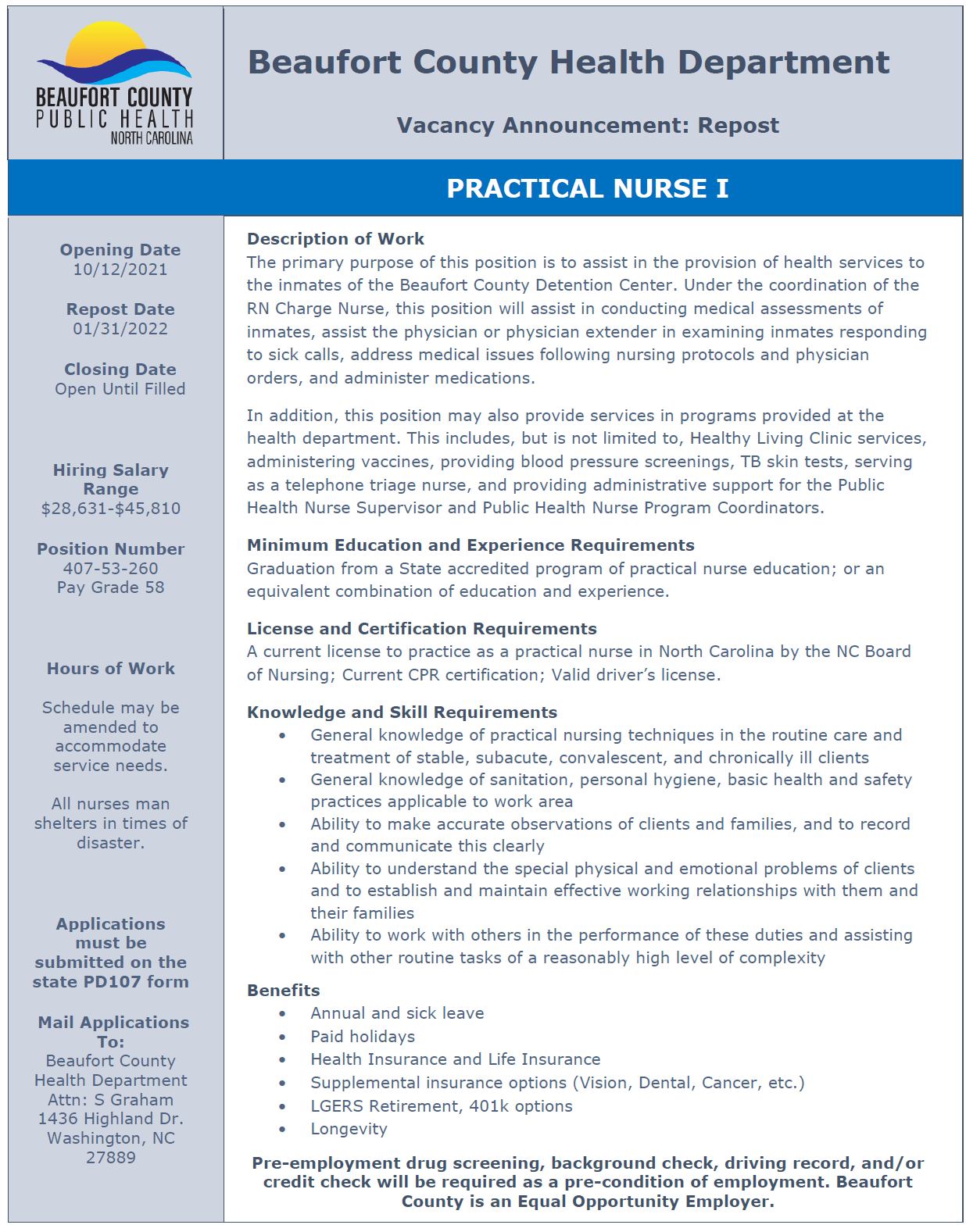 BEAUFORT COUNTY
PUBLIC HEALTH
NORTH CAROLINA

Beaufort County Health Department

Vacancy Announcement: Repost

PRACTICAL NURSE I

Opening Date
10/12/2021

Repost Date
01/31/2022

Closing Date
Open Until Filled

Hiring Salary Range
$28,631-$45,810

Position Number
407-53-260
Pay Grade 58

Hours of Work

Schedule may be amended to accommodate service needs.

All nurses man shelters in times of disaster.

Applications must be submitted on the state PD107 form

Mail Applications To:
Beaufort County Health Department
Attn: S Graham
1436 Highland Dr.
Washington, NC 27889

Description of Work
The primary purpose of this position is to assist in the provision of health services to the inmates of the Beaufort County Detention Center. Under the coordination of the RN Charge Nurse, this position will assist in conducting medical assessments of inmates, assist the physician or physician extender in examining inmates responding to sick calls, address medical issues following nursing protocols and physician orders, and administer medications.

In addition, this position may also provide services in programs provided at the health department. This includes, but is not limited to, Healthy Living Clinic services, administering vaccines, providing blood pressure screenings, TB skin tests, serving as a telephone triage nurse, and providing administrative support for the Public Health Nurse Supervisor and Public Health Nurse Program Coordinators.

Minimum Education and Experience Requirements
Graduation from a State accredited program of practical nurse education; or an equivalent combination of education and experience.

License and Certification Requirements
A current license to practice as a practical nurse in North Carolina by the NC Board of Nursing; Current CPR certification; Valid driver's license.

Knowledge and Skill Requirements
• General knowledge of practical nursing techniques in the routine care and treatment of stable, subacute, convalescent, and chronically ill clients
• General knowledge of sanitation, personal hygiene, basic health and safety practices applicable to work area
• Ability to make accurate observations of clients and families, and to record and communicate this clearly
• Ability to understand the special physical and emotional problems of clients and to establish and maintain effective working relationships with them and their families
• Ability to work with others in the performance of these duties and assisting with other routine tasks of a reasonably high level of complexity

Benefits
• Annual and sick leave
• Paid holidays
• Health Insurance and Life Insurance
• Supplemental insurance options (Vision, Dental, Cancer, etc.)
• LGERS Retirement, 401k options
• Longevity

Pre-employment drug screening, background check, driving record, and/or credit check will be required as a pre-condition of employment. Beaufort County is an Equal Opportunity Employer.